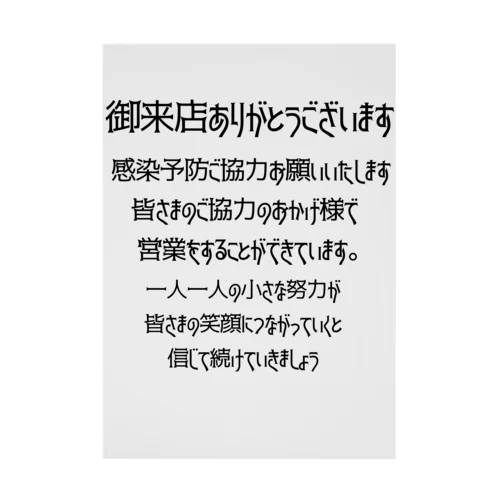 御来店ありがとうございます

感染予防ご協力お願いいたします

皆さまのご協力のおかげ様で

営業をすることができています。

一人一人の小さな努力が

皆さまの笑顔につながっていくと

信じて続けていきましょう